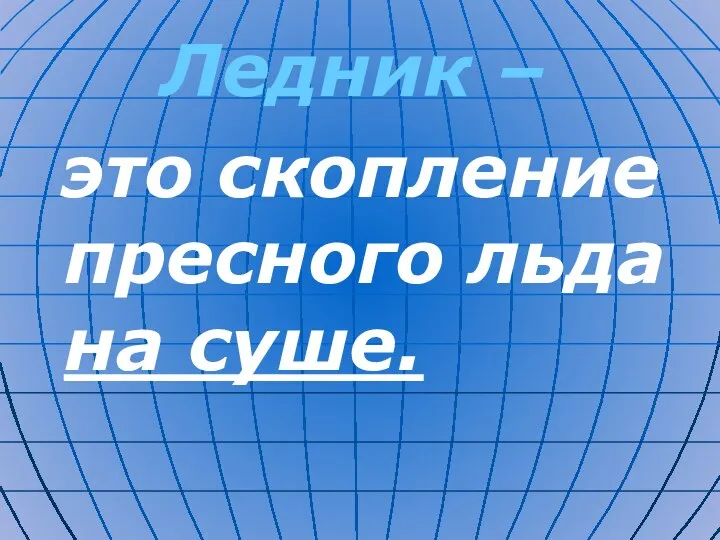 Ледник –

это скопление пресного льда на суше.